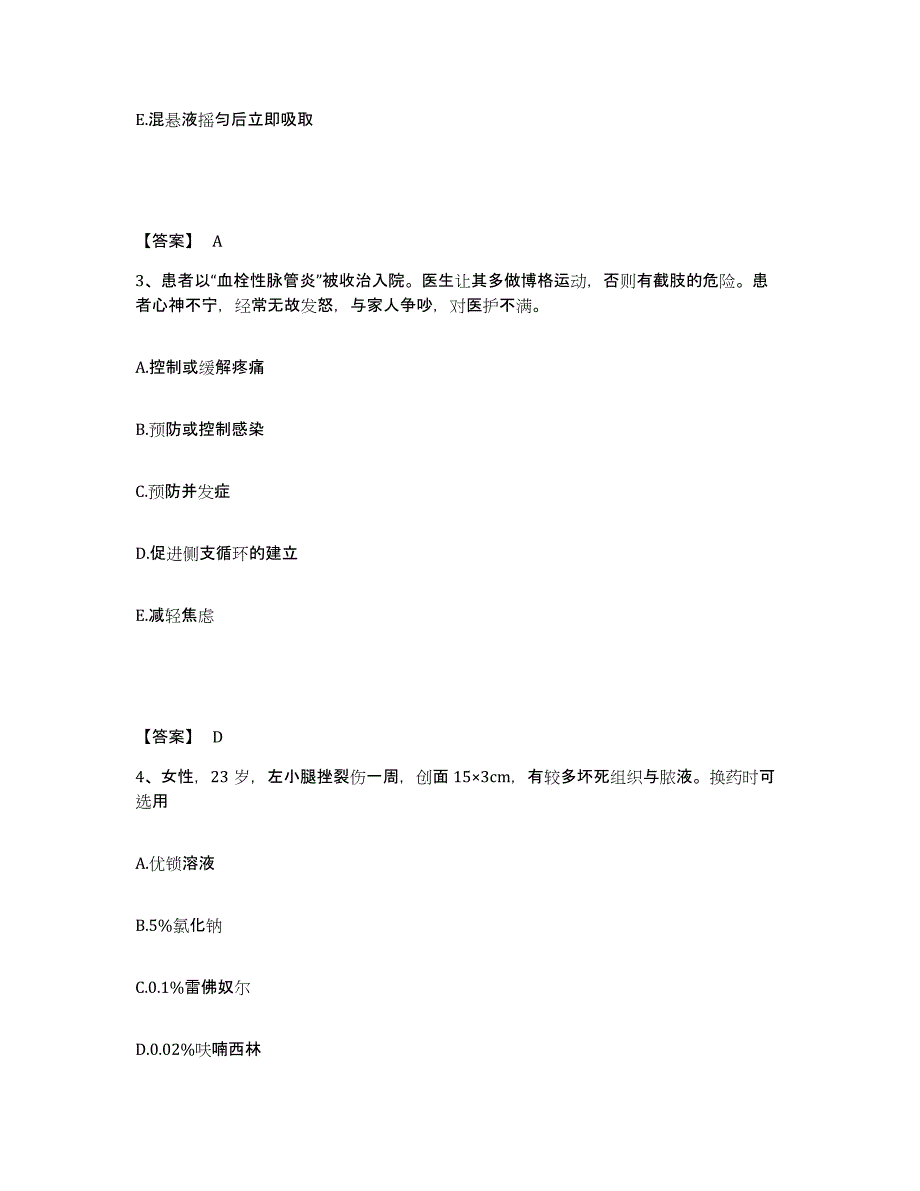 E.混悬液摇匀后立即吸取

【答案】 A

3、患者以“血栓性脉管炎”被收治入院。医生让其多做博格运动，否则有截肢的危险。患者心神不宁，经常无故发怒，与家人争吵，对医护不满。

A.控制或缓解疼痛

B.预防或控制感染

C.预防并发症

D.促进侧支循环的建立

E.减轻焦虑

【答案】 D

4、女性，23 岁，左小腿挫裂伤一周，创面 15×3cm，有较多坏死组织与脓液。换药时可选用

A.优锁溶液

B.5%氯化钠

C.0.1%雷佛奴尔

D.0.02%呋喃西林